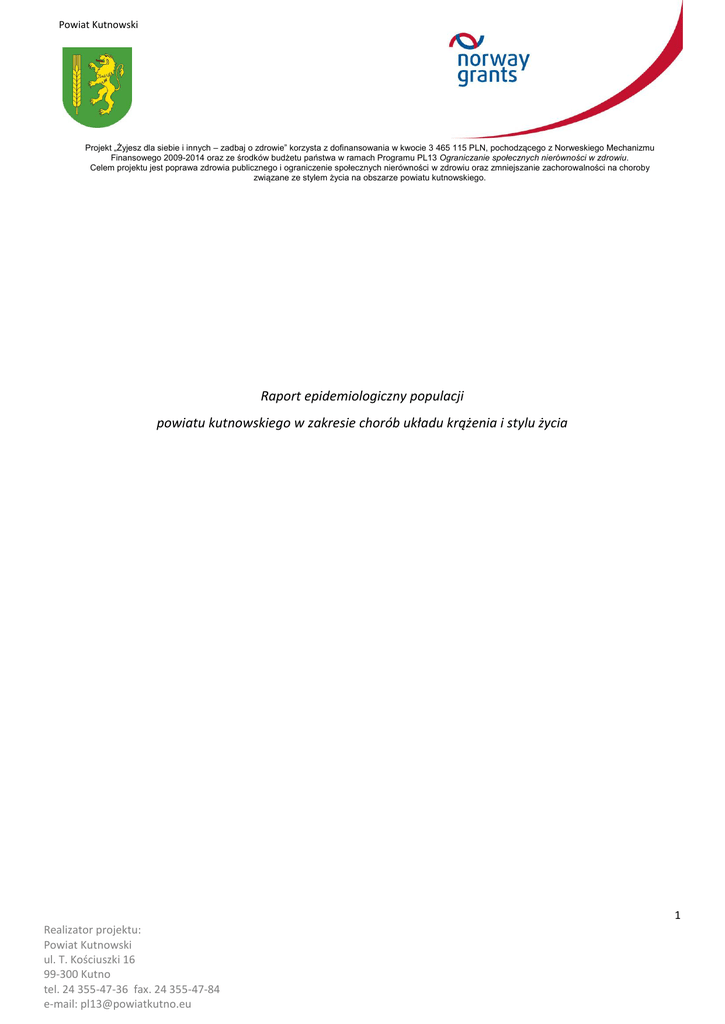 Powiat Kutnowski

norway grants

Projekt „Żyjesz dla siebie i innych – zadbaj o zdrowie" korzysta z dofinansowania w kwocie 3 465 115 PLN, pochodzącego z Norweskiego Mechanizmu Finansowego 2009-2014 oraz ze środków budżetu państwa w ramach Programu PL13 Ograniczanie społecznych nierówności w zdrowiu.
Celem projektu jest poprawa zdrowia publicznego i ograniczenie społecznych nierówności w zdrowiu oraz zmniejszanie zachorowalności na choroby związane ze stylem życia na obszarze powiatu kutnowskiego.

Raport epidemiologiczny populacji

powiatu kutnowskiego w zakresie chorób układu krążenia i stylu życia

1

Realizator projektu:
Powiat Kutnowski
ul. T. Kościuszki 16
99-300 Kutno
tel. 24 355-47-36 fax. 24 355-47-84
e-mail: pl13@powiatkutno.eu